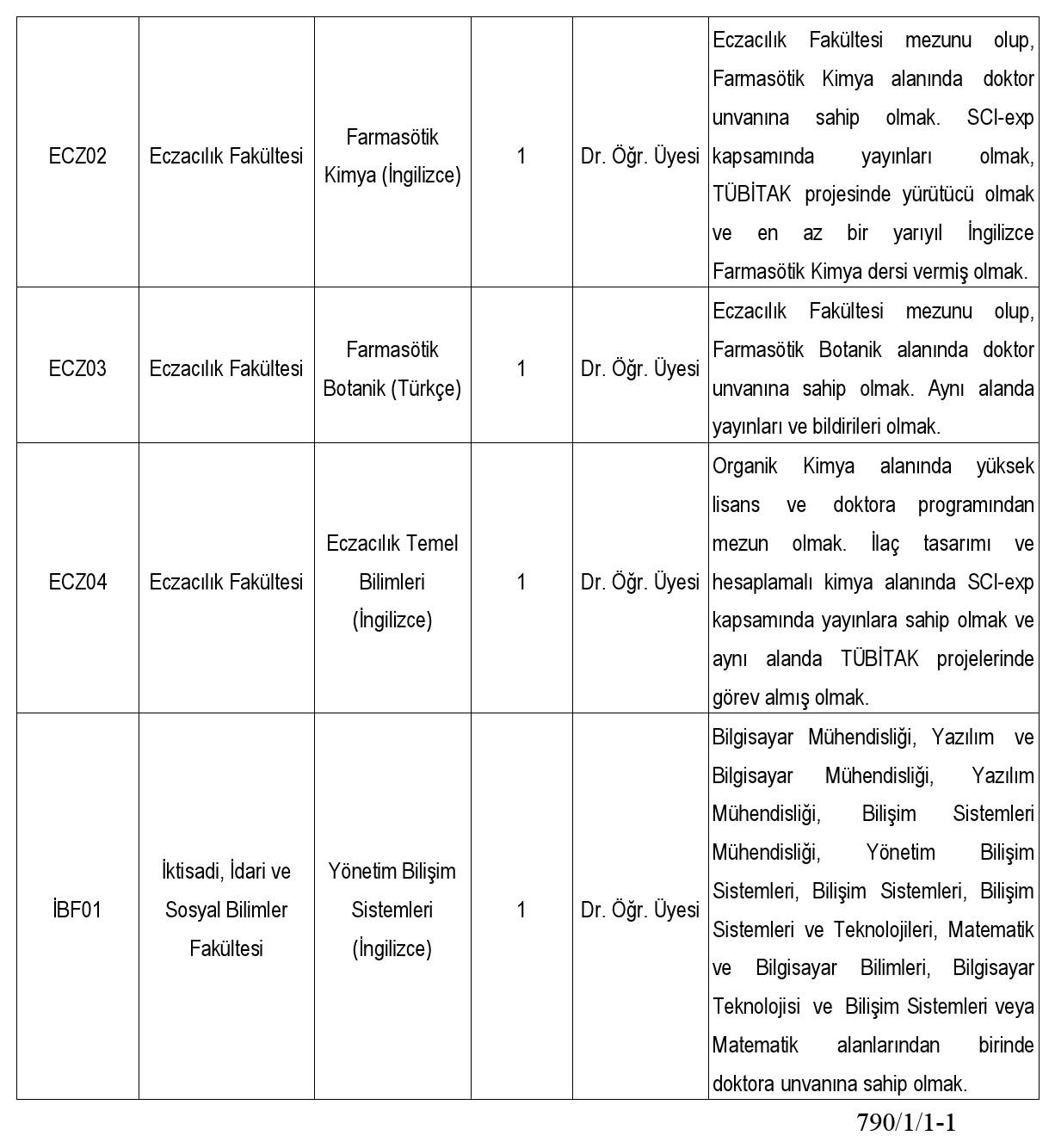 | | | | | | |
|---|---|---|---|---|---|
| ECZ02 | Eczacılık Fakültesi | Farmasötik Kimya (İngilizce) | 1 | Dr. Öğr. Üyesi | Eczacılık Fakültesi mezunu olup, Farmasötik Kimya alanında doktor unvanına sahip olmak. SCI-exp kapsamında yayınları olmak, TÜBİTAK projesinde yürütücü olmak ve en az bir yarıyıl İngilizce Farmasötik Kimya dersi vermiş olmak. |
| ECZ03 | Eczacılık Fakültesi | Farmasötik Botanik (Türkçe) | 1 | Dr. Öğr. Üyesi | Eczacılık Fakültesi mezunu olup, Farmasötik Botanik alanında doktor unvanına sahip olmak. Aynı alanda yayınları ve bildirileri olmak. |
| ECZ04 | Eczacılık Fakültesi | Eczacılık Temel Bilimleri (İngilizce) | 1 | Dr. Öğr. Üyesi | Organik Kimya alanında yüksek lisans ve doktora programından mezun olmak. İlaç tasarımı ve hesaplamalı kimya alanında SCI-exp kapsamında yayınlara sahip olmak ve aynı alanda TÜBİTAK projelerinde görev almış olmak. |
| İBF01 | İktisadi, İdari ve Sosyal Bilimler Fakültesi | Yönetim Bilişim Sistemleri (İngilizce) | 1 | Dr. Öğr. Üyesi | Bilgisayar Mühendisliği, Yazılım ve Bilgisayar Mühendisliği, Yazılım Mühendisliği, Bilişim Sistemleri Mühendisliği, Yönetim Bilişim Sistemleri, Bilişim Sistemleri, Bilişim Sistemleri ve Teknolojileri, Matematik ve Bilgisayar Bilimleri, Bilgisayar Teknolojisi ve Bilişim Sistemleri veya Matematik alanlarından birinde doktora unvanına sahip olmak. |

790/1/1-1